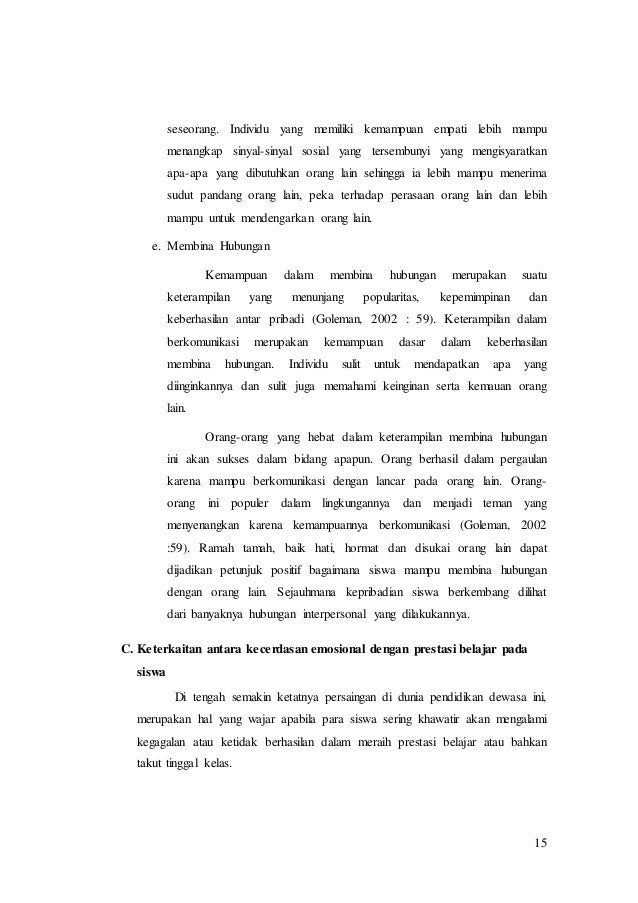 seseorang. Individu yang memiliki kemampuan empati lebih mampu menangkap sinyal-sinyal sosial yang tersembunyi yang mengisyaratkan apa-apa yang dibutuhkan orang lain sehingga ia lebih mampu menerima sudut pandang orang lain, peka terhadap perasaan orang lain dan lebih mampu untuk mendengarkan orang lain.

e. Membina Hubungan

Kemampuan dalam membina hubungan merupakan suatu keterampilan yang menunjang popularitas, kepemimpinan dan keberhasilan antar pribadi (Goleman, 2002 : 59). Keterampilan dalam berkomunikasi merupakan kemampuan dasar dalam keberhasilan membina hubungan. Individu sulit untuk mendapatkan apa yang diinginkannya dan sulit juga memahami keinginan serta kemauan orang lain.

Orang-orang yang hebat dalam keterampilan membina hubungan ini akan sukses dalam bidang apapun. Orang berhasil dalam pergaulan karena mampu berkomunikasi dengan lancar pada orang lain. Orang-orang ini populer dalam lingkungannya dan menjadi teman yang menyenangkan karena kemampuannya berkomunikasi (Goleman, 2002 :59). Ramah tamah, baik hati, hormat dan disukai orang lain dapat dijadikan petunjuk positif bagaimana siswa mampu membina hubungan dengan orang lain. Sejauhmana kepribadian siswa berkembang dilihat dari banyaknya hubungan interpersonal yang dilakukannya.

C. Keterkaitan antara kecerdasan emosional dengan prestasi belajar pada siswa

Di tengah semakin ketatnya persaingan di dunia pendidikan dewasa ini, merupakan hal yang wajar apabila para siswa sering khawatir akan mengalami kegagalan atau ketidak berhasilan dalam meraih prestasi belajar atau bahkan takut tinggal kelas.

15